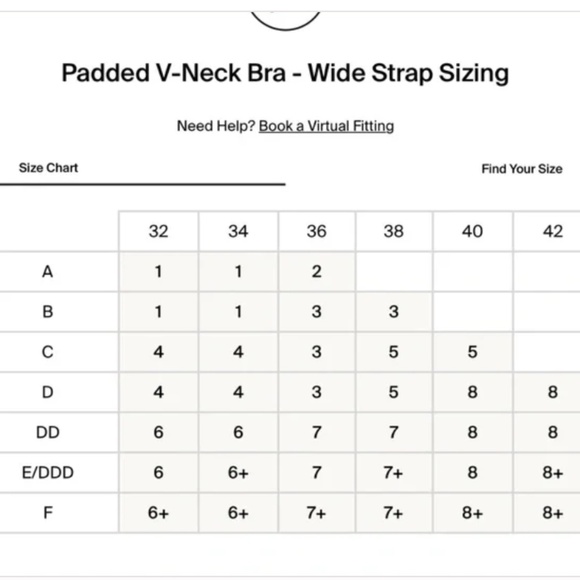 Padded V-Neck Bra - Wide Strap Sizing

Need Help? Book a Virtual Fitting

Size Chart

Find Your Size

| | 32 | 34 | 36 | 38 | 40 | 42 |
|---|---|---|---|---|---|---|
| A | 1 | 1 | 2 | | | |
| B | 1 | 1 | 3 | 3 | | |
| C | 4 | 4 | 3 | 5 | 5 | |
| D | 4 | 4 | 3 | 5 | 8 | 8 |
| DD | 6 | 6 | 7 | 7 | 8 | 8 |
| E/DDD | 6 | 6+ | 7 | 7+ | 8 | 8+ |
| F | 6+ | 6+ | 7+ | 7+ | 8+ | 8+ |